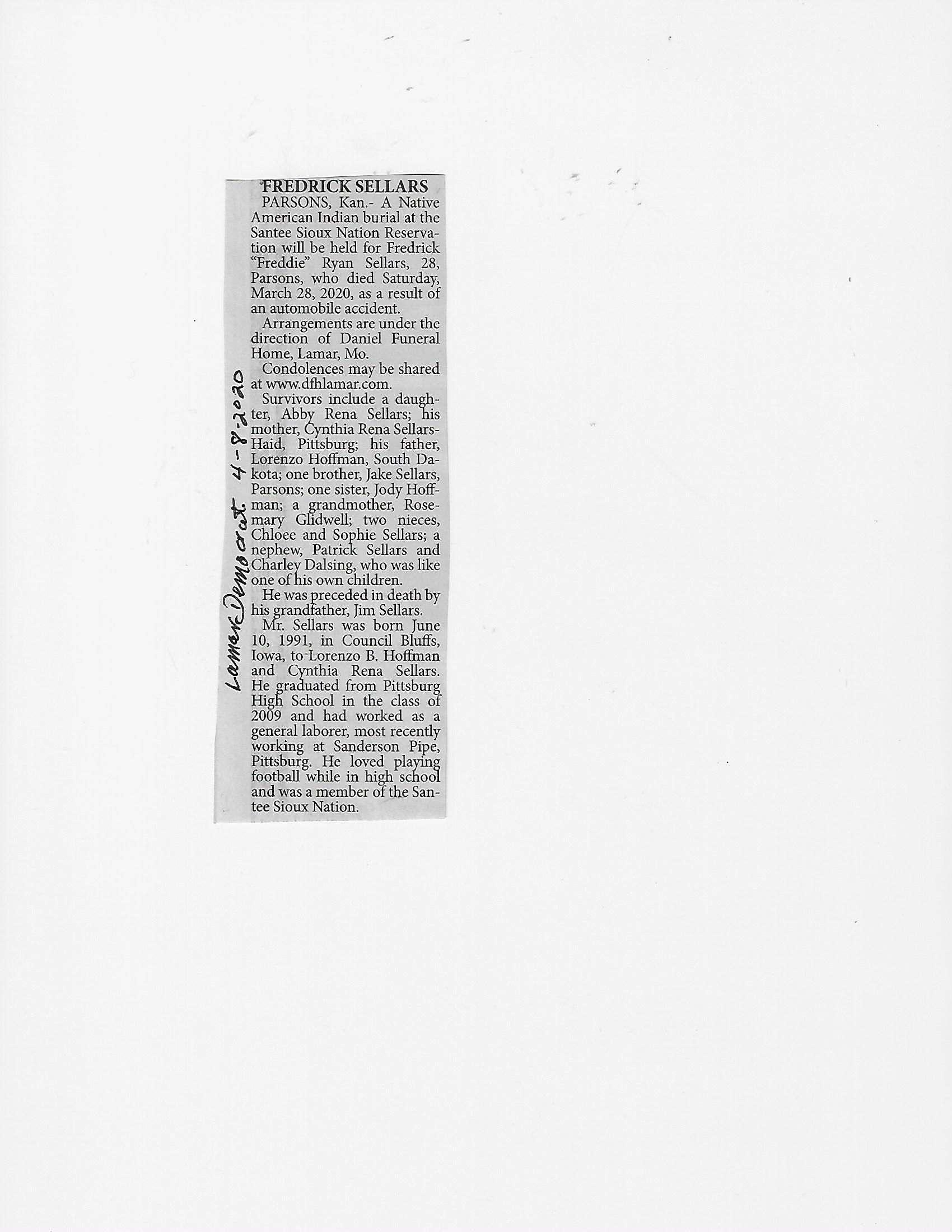 FREDRICK SELLARS

PARSONS, Kan.- A Native American Indian burial at the Santee Sioux Nation Reservation will be held for Fredrick "Freddie" Ryan Sellars, 28, Parsons, who died Saturday, March 28, 2020, as a result of an automobile accident.

Arrangements are under the direction of Daniel Funeral Home, Lamar, Mo.

Condolences may be shared at www.dfhlamar.com.

Survivors include a daughter, Abby Rena Sellars; his mother, Cynthia Rena Sellars-Haid, Pittsburg; his father, Lorenzo Hoffman, South Dakota; one brother, Jake Sellars, Parsons; one sister, Jody Hoffman; a grandmother, Rosemary Glidwell; two nieces, Chloee and Sophie Sellars; a nephew, Patrick Sellars and Charley Dalsing, who was like one of his own children.

He was preceded in death by his grandfather, Jim Sellars.

Mr. Sellars was born June 10, 1991, in Council Bluffs, Iowa, to Lorenzo B. Hoffman and Cynthia Rena Sellars. He graduated from Pittsburg High School in the class of 2009 and had worked as a general laborer, most recently working at Sanderson Pipe, Pittsburg. He loved playing football while in high school and was a member of the Santee Sioux Nation.

Lamar Democrat 4-8-2020